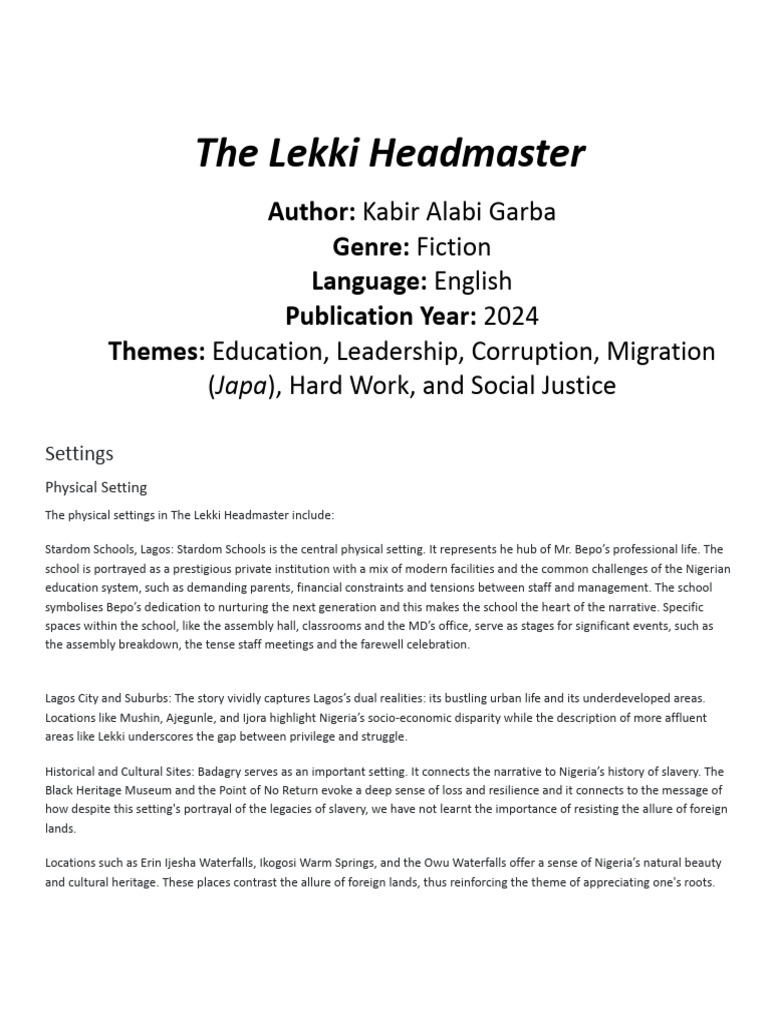 The Lekki Headmaster

Author: Kabir Alabi Garba
Genre: Fiction
Language: English
Publication Year: 2024
Themes: Education, Leadership, Corruption, Migration (Japa), Hard Work, and Social Justice

Settings

Physical Setting

The physical settings in The Lekki Headmaster include:

Stardom Schools, Lagos: Stardom Schools is the central physical setting. It represents he hub of Mr. Bepo's professional life. The school is portrayed as a prestigious private institution with a mix of modern facilities and the common challenges of the Nigerian education system, such as demanding parents, financial constraints and tensions between staff and management. The school symbolises Bepo's dedication to nurturing the next generation and this makes the school the heart of the narrative. Specific spaces within the school, like the assembly hall, classrooms and the MD's office, serve as stages for significant events, such as the assembly breakdown, the tense staff meetings and the farewell celebration.

Lagos City and Suburbs: The story vividly captures Lagos's dual realities: its bustling urban life and its underdeveloped areas. Locations like Mushin, Ajegunle, and Ijora highlight Nigeria's socio-economic disparity while the description of more affluent areas like Lekki underscores the gap between privilege and struggle.

Historical and Cultural Sites: Badagry serves as an important setting. It connects the narrative to Nigeria's history of slavery. The Black Heritage Museum and the Point of No Return evoke a deep sense of loss and resilience and it connects to the message of how despite this setting's portrayal of the legacies of slavery, we have not learnt the importance of resisting the allure of foreign lands.

Locations such as Erin Ijesha Waterfalls, Ikogosi Warm Springs, and the Owu Waterfalls offer a sense of Nigeria's natural beauty and cultural heritage. These places contrast the allure of foreign lands, thus reinforcing the theme of appreciating one's roots.